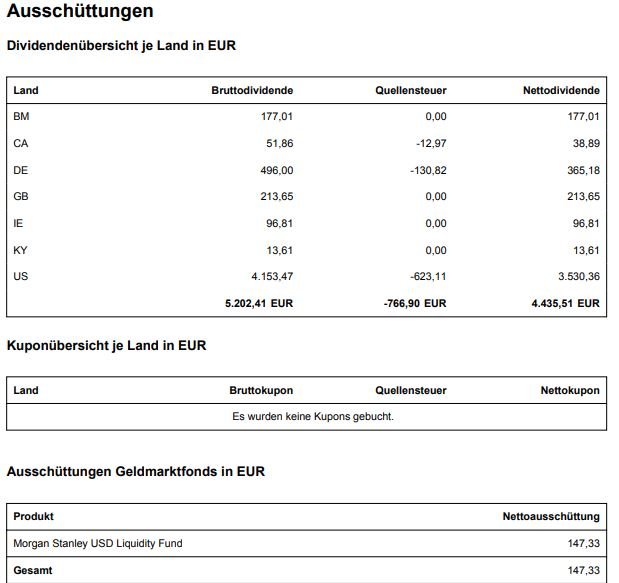 Ausschüttungen

Dividendenübersicht je Land in EUR

| Land | Bruttodividende | Quellensteuer | Nettodividende |
|---|---|---|---|
| BM | 177,01 | 0,00 | 177,01 |
| CA | 51,86 | -12,97 | 38,89 |
| DE | 496,00 | -130,82 | 365,18 |
| GB | 213,65 | 0,00 | 213,65 |
| IE | 96,81 | 0,00 | 96,81 |
| KY | 13,61 | 0,00 | 13,61 |
| US | 4.153,47 | -623,11 | 3.530,36 |
| | 5.202,41 EUR | -766,90 EUR | 4.435,51 EUR |

Kuponübersicht je Land in EUR

| Land | Bruttokupon | Quellensteuer | Nettokupon |
|---|---|---|---|
| Es wurden keine Kupons gebucht. | | | |

Ausschüttungen Geldmarktfonds in EUR

| Produkt | Nettoausschüttung |
|---|---|
| Morgan Stanley USD Liquidity Fund | 147,33 |
| Gesamt | 147,33 |